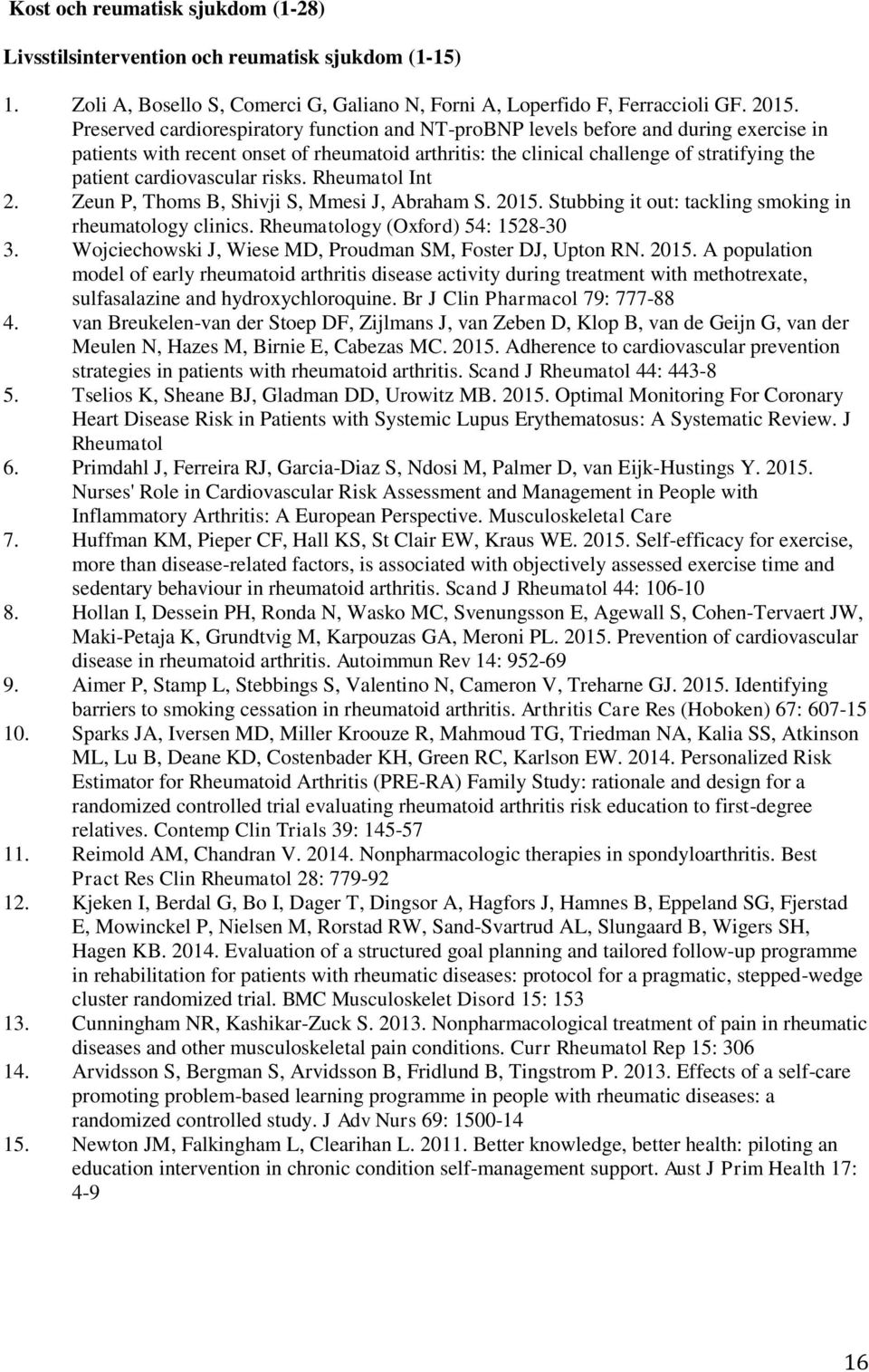 Kost och reumatisk sjukdom (1-28)

Livsstilsintervention och reumatisk sjukdom (1-15)

1. Zoli A, Bosello S, Comerci G, Galiano N, Forni A, Loperfido F, Ferraccioli GF. 2015. Preserved cardiorespiratory function and NT-proBNP levels before and during exercise in patients with recent onset of rheumatoid arthritis: the clinical challenge of stratifying the patient cardiovascular risks. Rheumatol Int
2. Zeun P, Thoms B, Shivji S, Mmesi J, Abraham S. 2015. Stubbing it out: tackling smoking in rheumatology clinics. Rheumatology (Oxford) 54: 1528-30
3. Wojciechowski J, Wiese MD, Proudman SM, Foster DJ, Upton RN. 2015. A population model of early rheumatoid arthritis disease activity during treatment with methotrexate, sulfasalazine and hydroxychloroquine. Br J Clin Pharmacol 79: 777-88
4. van Breukelen-van der Stoep DF, Zijlmans J, van Zeben D, Klop B, van de Geijn G, van der Meulen N, Hazes M, Birnie E, Cabezas MC. 2015. Adherence to cardiovascular prevention strategies in patients with rheumatoid arthritis. Scand J Rheumatol 44: 443-8
5. Tselios K, Sheane BJ, Gladman DD, Urowitz MB. 2015. Optimal Monitoring For Coronary Heart Disease Risk in Patients with Systemic Lupus Erythematosus: A Systematic Review. J Rheumatol
6. Primdahl J, Ferreira RJ, Garcia-Diaz S, Ndosi M, Palmer D, van Eijk-Hustings Y. 2015. Nurses' Role in Cardiovascular Risk Assessment and Management in People with Inflammatory Arthritis: A European Perspective. Musculoskeletal Care
7. Huffman KM, Pieper CF, Hall KS, St Clair EW, Kraus WE. 2015. Self-efficacy for exercise, more than disease-related factors, is associated with objectively assessed exercise time and sedentary behaviour in rheumatoid arthritis. Scand J Rheumatol 44: 106-10
8. Hollan I, Dessein PH, Ronda N, Wasko MC, Svenungsson E, Agewall S, Cohen-Tervaert JW, Maki-Petaja K, Grundtvig M, Karpouzas GA, Meroni PL. 2015. Prevention of cardiovascular disease in rheumatoid arthritis. Autoimmun Rev 14: 952-69
9. Aimer P, Stamp L, Stebbings S, Valentino N, Cameron V, Treharne GJ. 2015. Identifying barriers to smoking cessation in rheumatoid arthritis. Arthritis Care Res (Hoboken) 67: 607-15
10. Sparks JA, Iversen MD, Miller Kroouze R, Mahmoud TG, Triedman NA, Kalia SS, Atkinson ML, Lu B, Deane KD, Costenbader KH, Green RC, Karlson EW. 2014. Personalized Risk Estimator for Rheumatoid Arthritis (PRE-RA) Family Study: rationale and design for a randomized controlled trial evaluating rheumatoid arthritis risk education to first-degree relatives. Contemp Clin Trials 39: 145-57
11. Reimold AM, Chandran V. 2014. Nonpharmacologic therapies in spondyloarthritis. Best Pract Res Clin Rheumatol 28: 779-92
12. Kjeken I, Berdal G, Bo I, Dager T, Dingsor A, Hagfors J, Hamnes B, Eppeland SG, Fjerstad E, Mowinckel P, Nielsen M, Rorstad RW, Sand-Svartrud AL, Slungaard B, Wigers SH, Hagen KB. 2014. Evaluation of a structured goal planning and tailored follow-up programme in rehabilitation for patients with rheumatic diseases: protocol for a pragmatic, stepped-wedge cluster randomized trial. BMC Musculoskelet Disord 15: 153
13. Cunningham NR, Kashikar-Zuck S. 2013. Nonpharmacological treatment of pain in rheumatic diseases and other musculoskeletal pain conditions. Curr Rheumatol Rep 15: 306
14. Arvidsson S, Bergman S, Arvidsson B, Fridlund B, Tingstrom P. 2013. Effects of a self-care promoting problem-based learning programme in people with rheumatic diseases: a randomized controlled study. J Adv Nurs 69: 1500-14
15. Newton JM, Falkingham L, Clearihan L. 2011. Better knowledge, better health: piloting an education intervention in chronic condition self-management support. Aust J Prim Health 17: 4-9

16